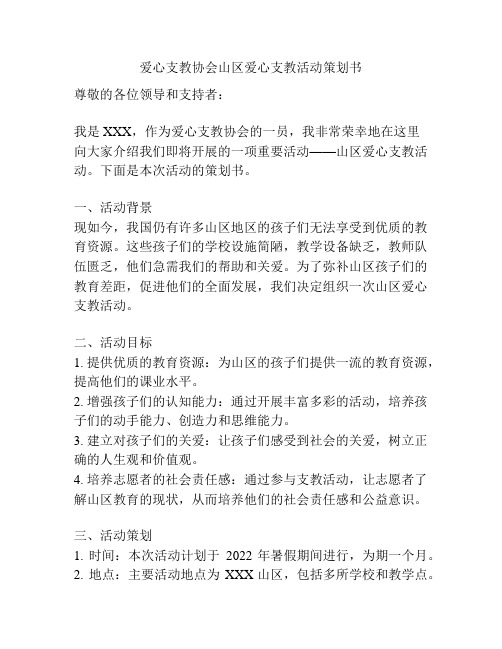 爱心支教协会山区爱心支教活动策划书

尊敬的各位领导和支持者：

我是 XXX，作为爱心支教协会的一员，我非常荣幸地在这里向大家介绍我们即将开展的一项重要活动——山区爱心支教活动。下面是本次活动的策划书。

一、活动背景
现如今，我国仍有许多山区地区的孩子们无法享受到优质的教育资源。这些孩子们的学校设施简陋，教学设备缺乏，教师队伍匮乏，他们急需我们的帮助和关爱。为了弥补山区孩子们的教育差距，促进他们的全面发展，我们决定组织一次山区爱心支教活动。

二、活动目标
1. 提供优质的教育资源：为山区的孩子们提供一流的教育资源，提高他们的课业水平。
2. 增强孩子们的认知能力：通过开展丰富多彩的活动，培养孩子们的动手能力、创造力和思维能力。
3. 建立对孩子们的关爱：让孩子们感受到社会的关爱，树立正确的人生观和价值观。
4. 培养志愿者的社会责任感：通过参与支教活动，让志愿者了解山区教育的现状，从而培养他们的社会责任感和公益意识。

三、活动策划
1. 时间：本次活动计划于 2022 年暑假期间进行，为期一个月。
2. 地点：主要活动地点为 XXX 山区，包括多所学校和教学点。